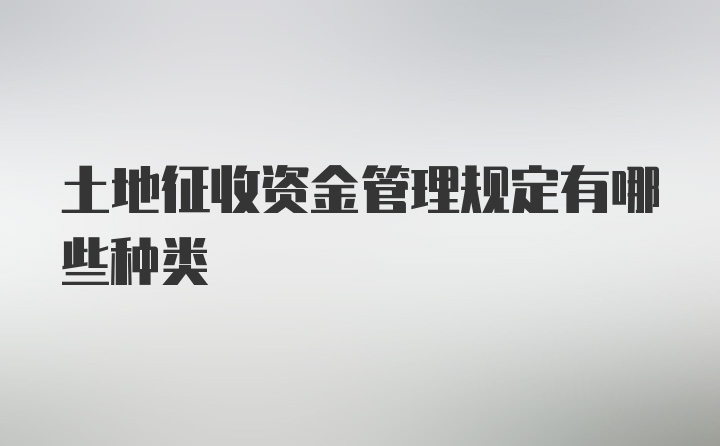 土地征收资金管理规定有哪些种类